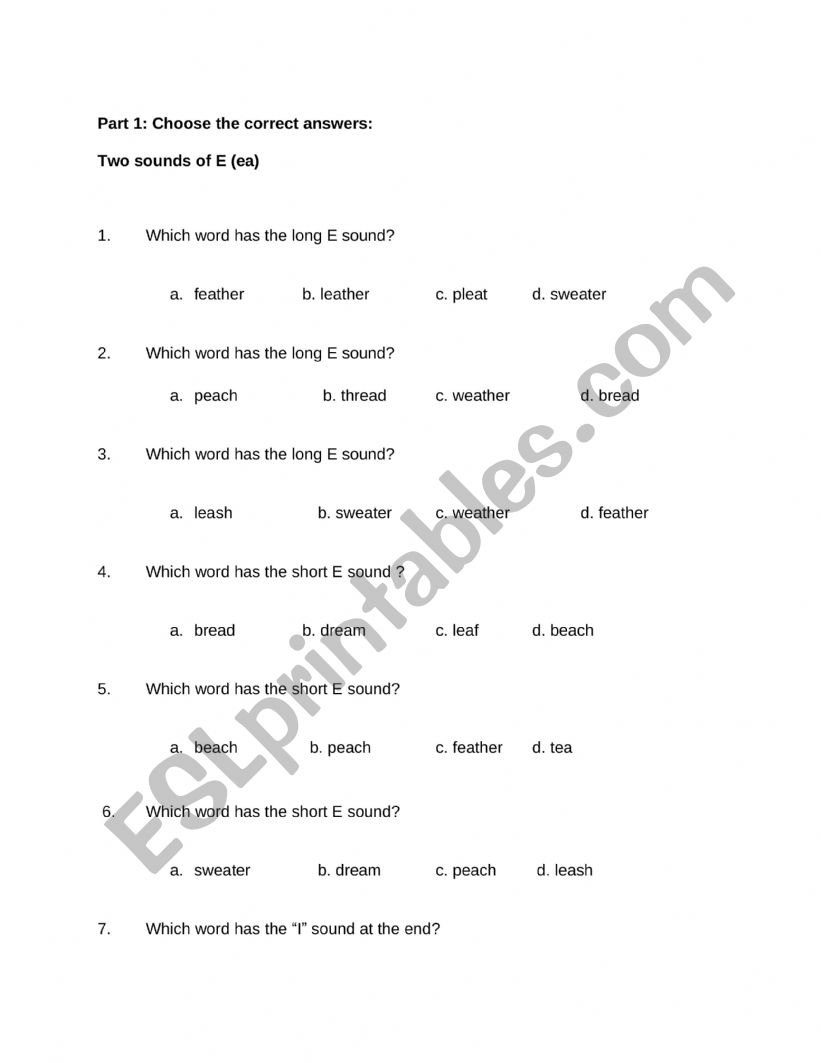 Part 1: Choose the correct answers:

Two sounds of E (ea)

1. Which word has the long E sound?

a. feather b. leather c. pleat d. sweater

2. Which word has the long E sound?

a. peach b. thread c. weather d. bread

3. Which word has the long E sound?

a. leash b. sweater c. weather d. feather

4. Which word has the short E sound ?

a. bread b. dream c. leaf d. beach

5. Which word has the short E sound?

a. beach b. peach c. feather d. tea

6. Which word has the short E sound?

a. sweater b. dream c. peach d. leash

7. Which word has the “I” sound at the end?

ESLprintables.com